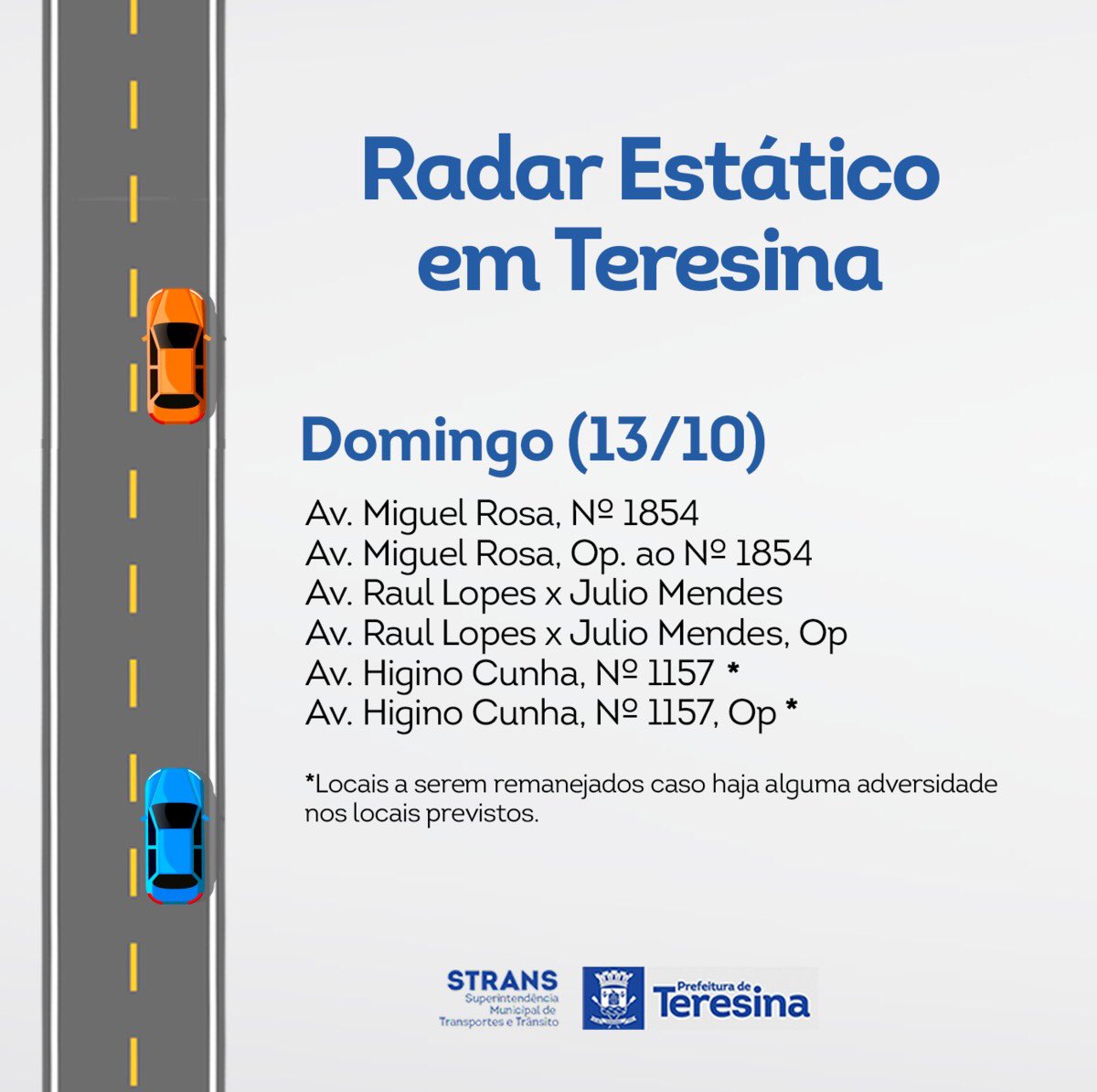 Radar Estático em Teresina

Domingo (13/10)

Av. Miguel Rosa, Nº 1854
Av. Miguel Rosa, Op. ao Nº 1854
Av. Raul Lopes x Julio Mendes
Av. Raul Lopes x Julio Mendes, Op
Av. Higino Cunha, Nº 1157 *
Av. Higino Cunha, Nº 1157, Op *

*Locais a serem remanejados caso haja alguma adversidade nos locais previstos.

STRANS
Superintendência Municipal de Transportes e Trânsito

Prefeitura de Teresina